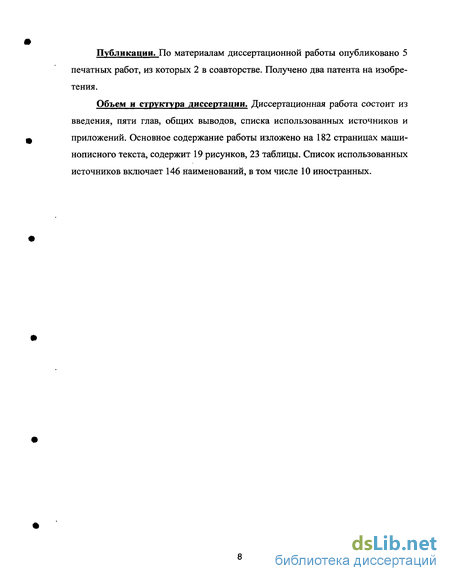 Публикации. По материалам диссертационной работы опубликовано 5 печатных работ, из которых 2 в соавторстве. Получено два патента на изобретения.

Объем и структура диссертации. Диссертационная работа состоит из введения, пяти глав, общих выводов, списка использованных источников и приложений. Основное содержание работы изложено на 182 страницах машинописного текста, содержит 19 рисунков, 23 таблицы. Список использованных источников включает 146 наименований, в том числе 10 иностранных.

8

dsLib.net
библиотека диссертаций